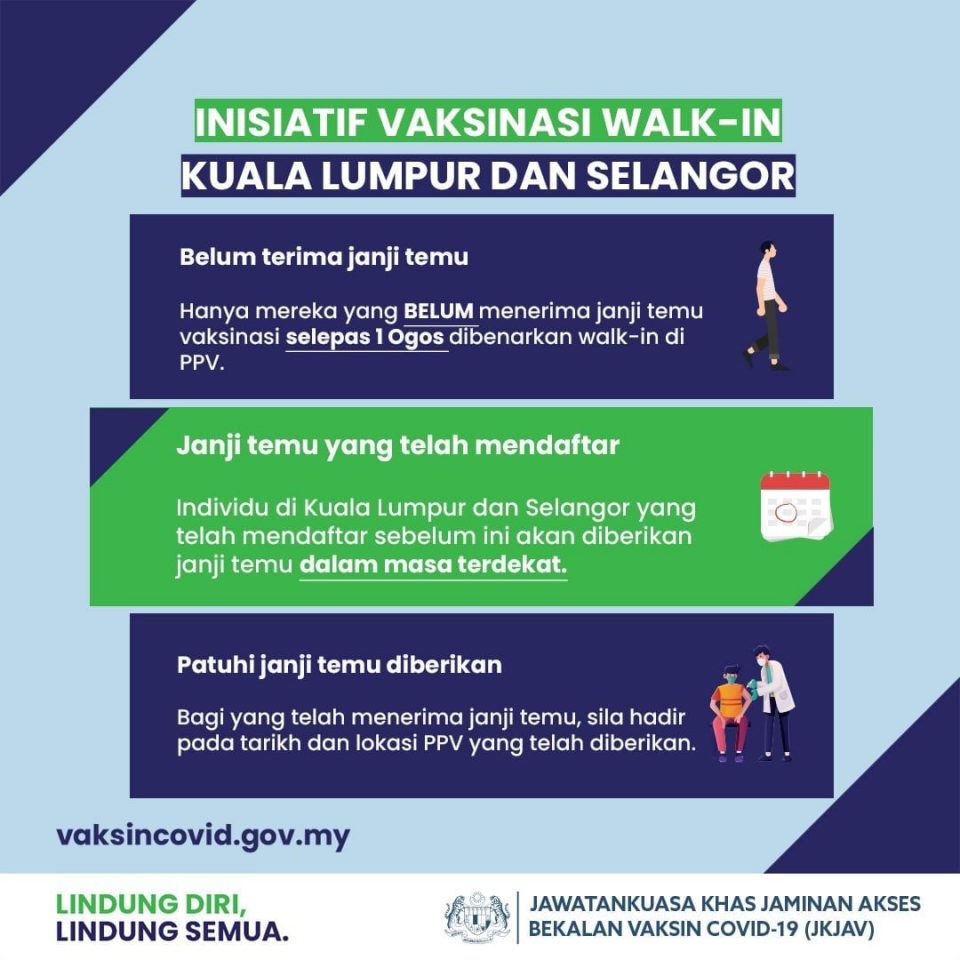 INISIATIF VAKSINASI WALK-IN
KUALA LUMPUR DAN SELANGOR

Belum terima janji temu

Hanya mereka yang BELUM menerima janji temu vaksinasi selepas 1 Ogos dibenarkan walk-in di PPV.

Janji temu yang telah mendaftar

Individu di Kuala Lumpur dan Selangor yang telah mendaftar sebelum ini akan diberikan janji temu dalam masa terdekat.

Patuhi janji temu diberikan

Bagi yang telah menerima janji temu, sila hadir pada tarikh dan lokasi PPV yang telah diberikan.

vaksincovid.gov.my

LINDUNG DIRI,
LINDUNG SEMUA.

JAWATANKUASA KHAS JAMINAN AKSES BEKALAN VAKSIN COVID-19 (JKJAV)